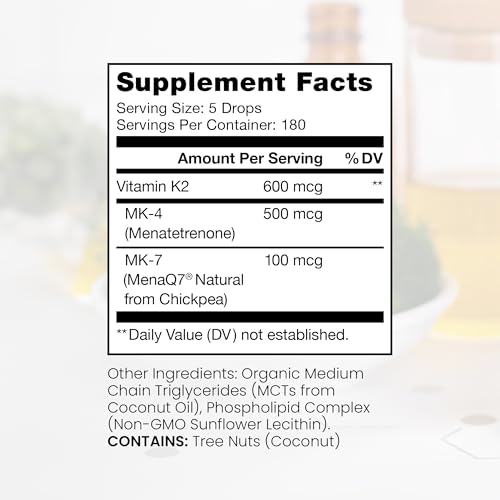 Supplement Facts
Serving Size: 5 Drops
Servings Per Container: 180

| | Amount Per Serving | % DV |
|---|---|---|
| Vitamin K2 | 600 mcg | ** |
| MK-4 (Menatetrenone) | 500 mcg | |
| MK-7 (MenaQ7® Natural from Chickpea) | 100 mcg | |

**Daily Value (DV) not established.

Other Ingredients: Organic Medium Chain Triglycerides (MCTs from Coconut Oil), Phospholipid Complex (Non-GMO Sunflower Lecithin).
CONTAINS: Tree Nuts (Coconut)